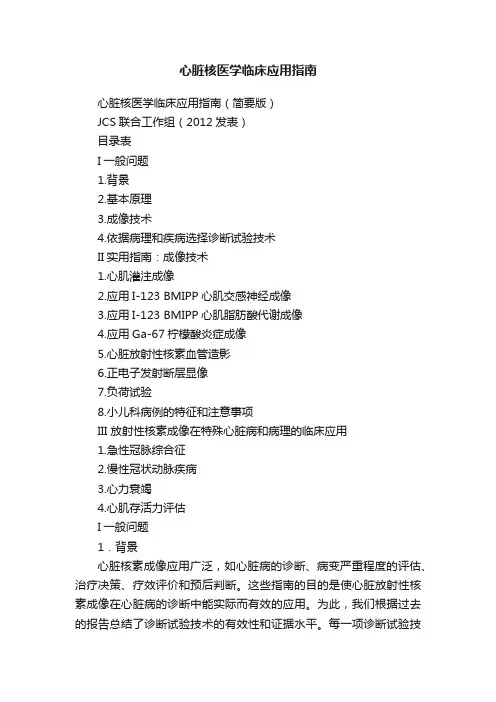 心脏核医学临床应用指南

心脏核医学临床应用指南（简要版）

JCS 联合工作组（2012 发表）

目录表

I 一般问题

1.背景

2.基本原理

3.成像技术

4.依据病理和疾病选择诊断试验技术

II 实用指南：成像技术

1.心肌灌注成像

2.应用 I-123 BMIPP 心肌交感神经成像

3.应用 I-123 BMIPP 心肌脂肪酸代谢成像

4.应用 Ga-67 柠檬酸炎症成像

5.心脏放射性核素血管造影

6.正电子发射断层显像

7.负荷试验

8.小儿科病例的特征和注意事项

III 放射性核素成像在特殊心脏病和病理的临床应用

1.急性冠脉综合征

2.慢性冠状动脉疾病

3.心力衰竭

4.心肌存活力评估

I 一般问题

1．背景

心脏核素成像应用广泛，如心脏病的诊断、病变严重程度的评估、治疗决策、疗效评价和预后判断。这些指南的目的是使心脏放射性核素成像在心脏病的诊断中能实际而有效的应用。为此，我们根据过去的报告总结了诊断试验技术的有效性和证据水平。每一项诊断试验技